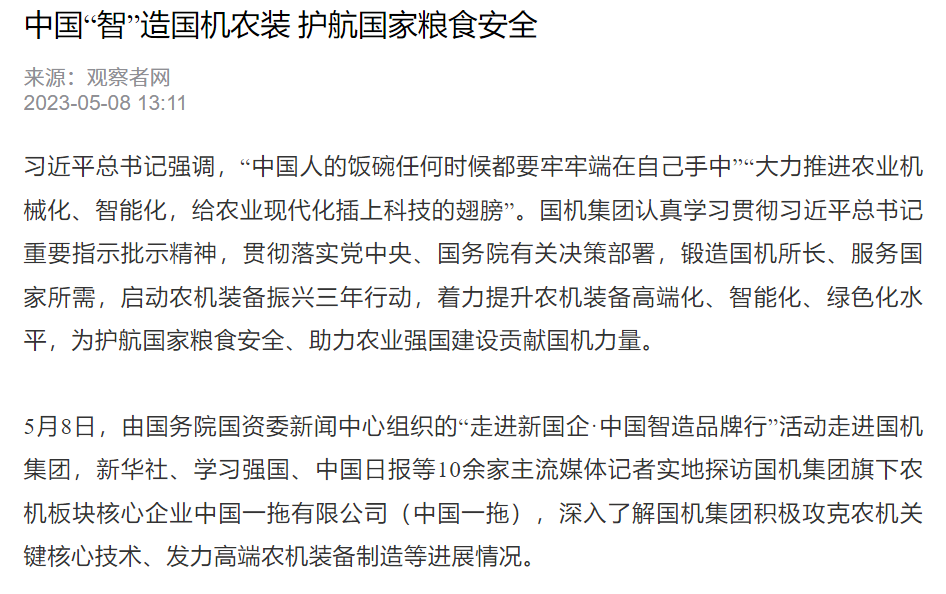 中国“智”造国机农装 护航国家粮食安全

来源：观察者网
2023-05-08 13:11

习近平总书记强调，“中国人的饭碗任何时候都要牢牢端在自己手中”“大力推进农业机械化、智能化，给农业现代化插上科技的翅膀”。国机集团认真学习贯彻习近平总书记重要指示批示精神，贯彻落实党中央、国务院有关决策部署，锻造国机所长、服务国家所需，启动农机装备振兴三年行动，着力提升农机装备高端化、智能化、绿色化水平，为护航国家粮食安全、助力农业强国建设贡献国机力量。

5月8日，由国务院国资委新闻中心组织的“走进新国企·中国智造品牌行”活动走进国机集团，新华社、学习强国、中国日报等10余家主流媒体记者实地探访国机集团旗下农机板块核心企业中国一拖有限公司（中国一拖），深入了解国机集团积极攻克农机关键核心技术、发力高端农机装备制造等进展情况。